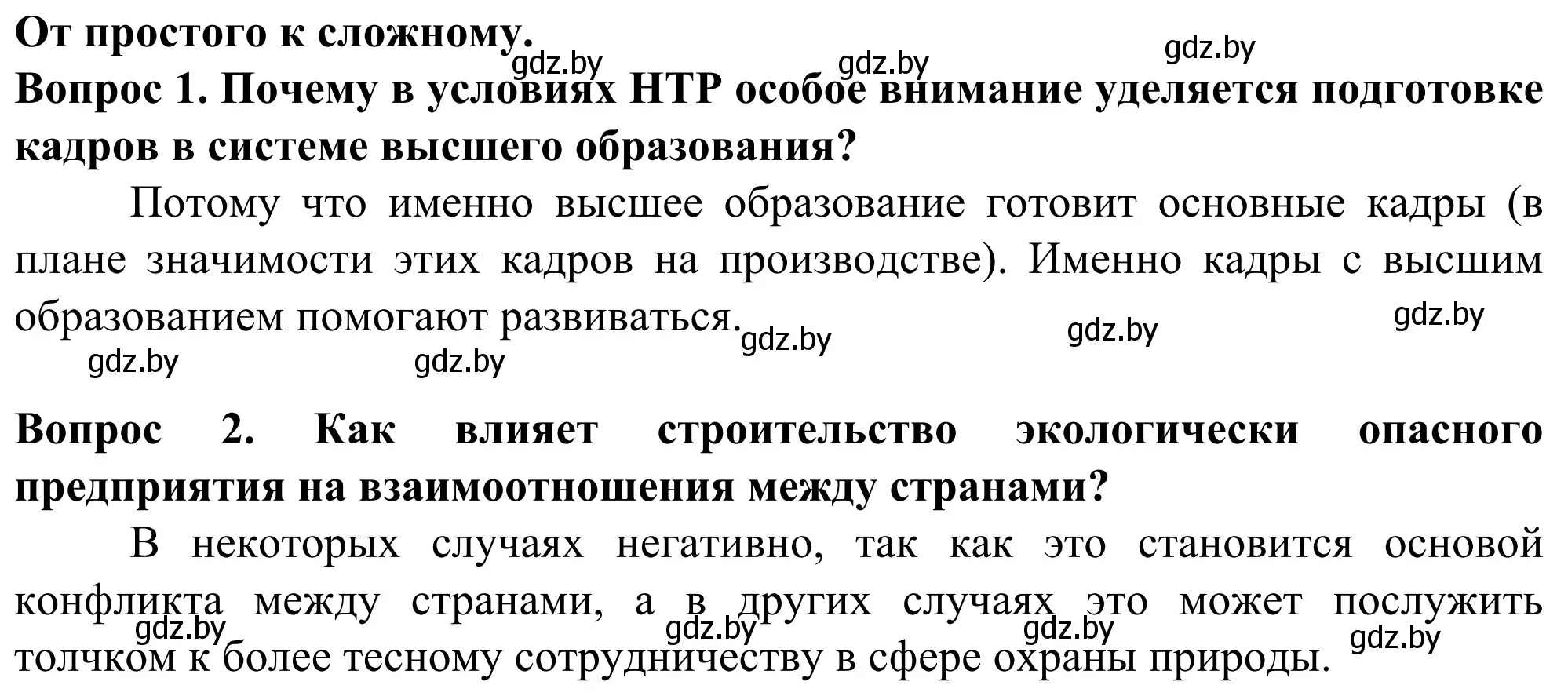 От простого к сложному.
gdz.by gdz.by gdz.by
Вопрос 1. Почему в условиях НТР особое внимание уделяется подготовке кадров в системе высшего образования?

Потому что именно высшее образование готовит основные кадры (в плане значимости этих кадров на производстве). Именно кадры с высшим образованием помогают развиваться.

gdz.by gdz.by gdz.by gdz.by gdz.by

Вопрос 2. Как влияет строительство экологически опасного предприятия на взаимоотношения между странами?

В некоторых случаях негативно, так как это становится основой конфликта между странами, а в других случаях это может послужить толчком к более тесному сотрудничеству в сфере охраны природы.

gdz.by gdz.by gdz.by gdz.by